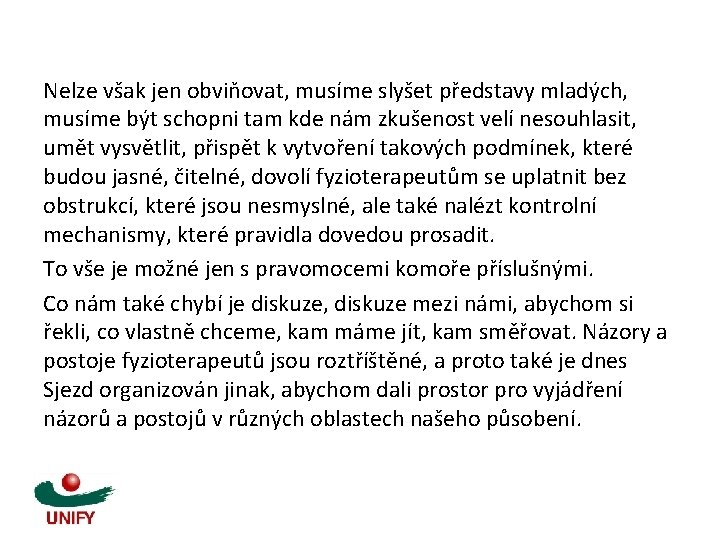 Nelze však jen obviňovat, musíme slyšet představy mladých, musíme být schopni tam kde nám zkušenost velí nesouhlasit, umět vysvětlit, přispět k vytvoření takových podmínek, které budou jasné, čitelné, dovolí fyzioterapeutům se uplatnit bez obstrukcí, které jsou nesmyslné, ale také nalézt kontrolní mechanismy, které pravidla dovedou prosadit.

To vše je možné jen s pravomocemi komoře příslušnými.

Co nám také chybí je diskuze, diskuze mezi námi, abychom si řekli, co vlastně chceme, kam máme jít, kam směřovat. Názory a postoje fyzioterapeutů jsou roztříštěné, a proto také je dnes Sjezd organizován jinak, abychom dali prostor pro vyjádření názorů a postojů v různých oblastech našeho působení.

UNIFY